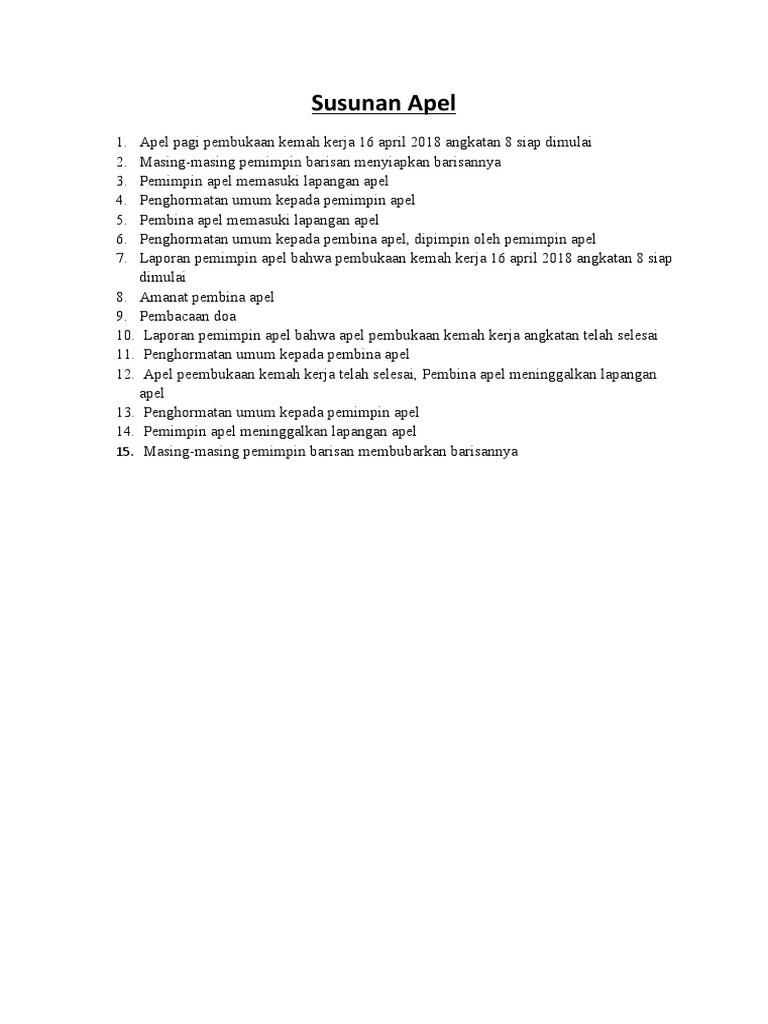 Susunan Apel

1. Apel pagi pembukaan kemah kerja 16 april 2018 angkatan 8 siap dimulai
2. Masing-masing pemimpin barisan menyiapkan barisannya
3. Pemimpin apel memasuki lapangan apel
4. Penghormatan umum kepada pemimpin apel
5. Pembina apel memasuki lapangan apel
6. Penghormatan umum kepada pembina apel, dipimpin oleh pemimpin apel
7. Laporan pemimpin apel bahwa pembukaan kemah kerja 16 april 2018 angkatan 8 siap dimulai
8. Amanat pembina apel
9. Pembacaan doa
10. Laporan pemimpin apel bahwa apel pembukaan kemah kerja angkatan telah selesai
11. Penghormatan umum kepada pembina apel
12. Apel peembukaan kemah kerja telah selesai, Pembina apel meninggalkan lapangan apel
13. Penghormatan umum kepada pemimpin apel
14. Pemimpin apel meninggalkan lapangan apel
15. Masing-masing pemimpin barisan membubarkan barisannya